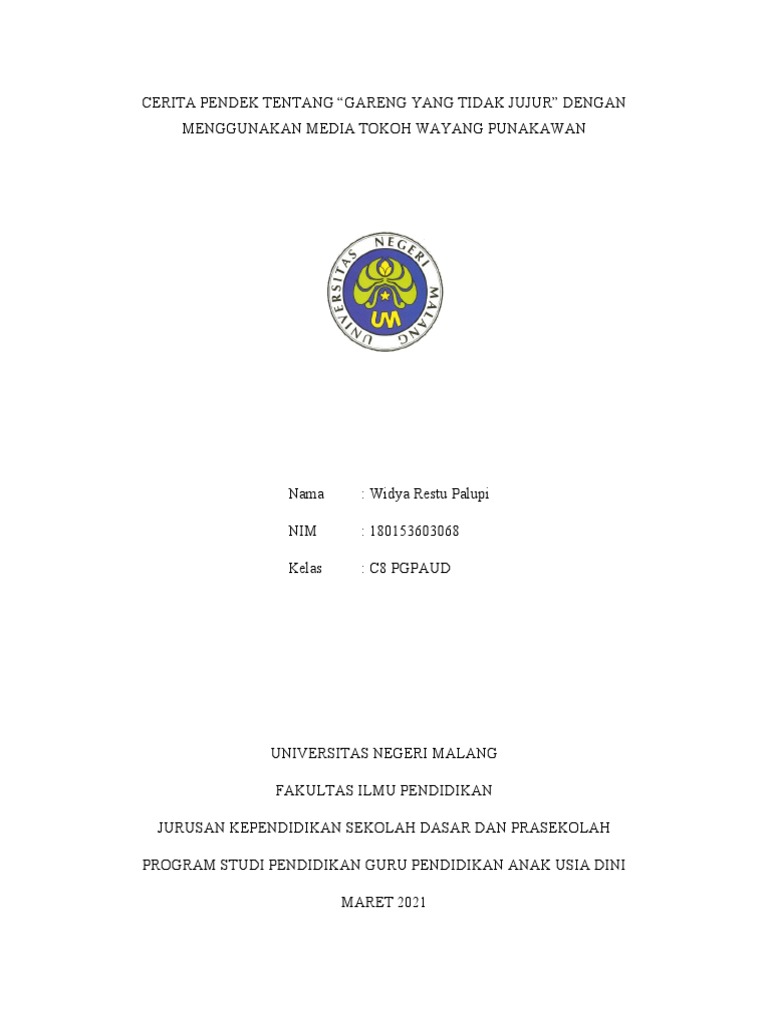 CERITA PENDEK TENTANG “GARENG YANG TIDAK JUJUR” DENGAN MENGGUNAKAN MEDIA TOKOH WAYANG PUNAKAWAN

UNIVERSITAS NEGERI MALANG

UM

Nama : Widya Restu Palupi

NIM : 180153603068

Kelas : C8 PGPAUD

UNIVERSITAS NEGERI MALANG

FAKULTAS ILMU PENDIDIKAN

JURUSAN KEPENDIDIKAN SEKOLAH DASAR DAN PRASEKOLAH

PROGRAM STUDI PENDIDIKAN GURU PENDIDIKAN ANAK USIA DINI

MARET 2021